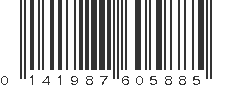 0 141987 605885